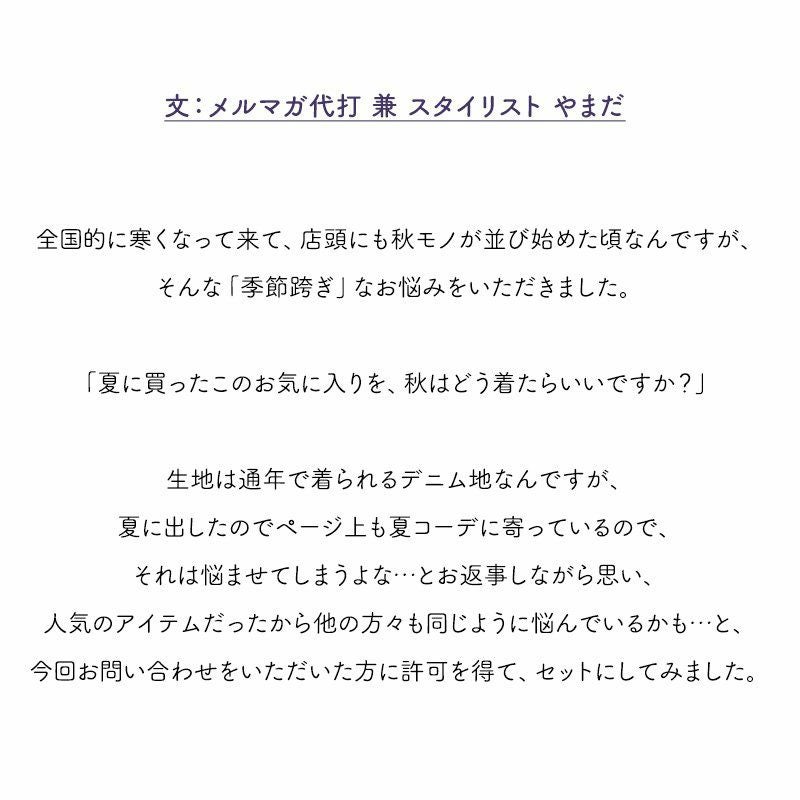 文：メルマガ代打 兼 スタイリスト やまだ

全国的に寒くなって来て、店頭にも秋モノが並び始めた頃なんですが、
そんな「季節跨ぎ」なお悩みをいただきました。

「夏に買ったこのお気に入りを、秋はどう着たらいいですか？」

生地は通年で着られるデニム地なんですが、
夏に出したのでページ上も夏コーデに寄っているので、
それは悩ませてしまうよな…とお返事しながら思い、
人気のアイテムだったから他の方々も同じように悩んでいるかも…と、
今回お問い合わせをいただいた方に許可を得て、セットにしてみました。